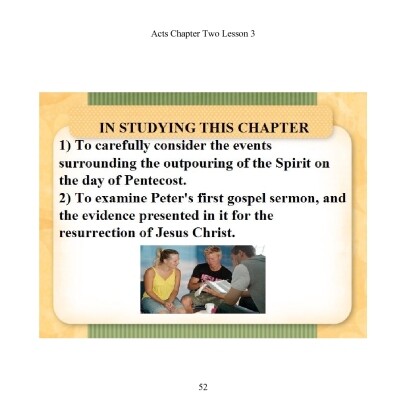 Acts Chapter Two Lesson 3

IN STUDYING THIS CHAPTER

1) To carefully consider the events surrounding the outpouring of the Spirit on the day of Pentecost.
2) To examine Peter's first gospel sermon, and the evidence presented in it for the resurrection of Jesus Christ.

52